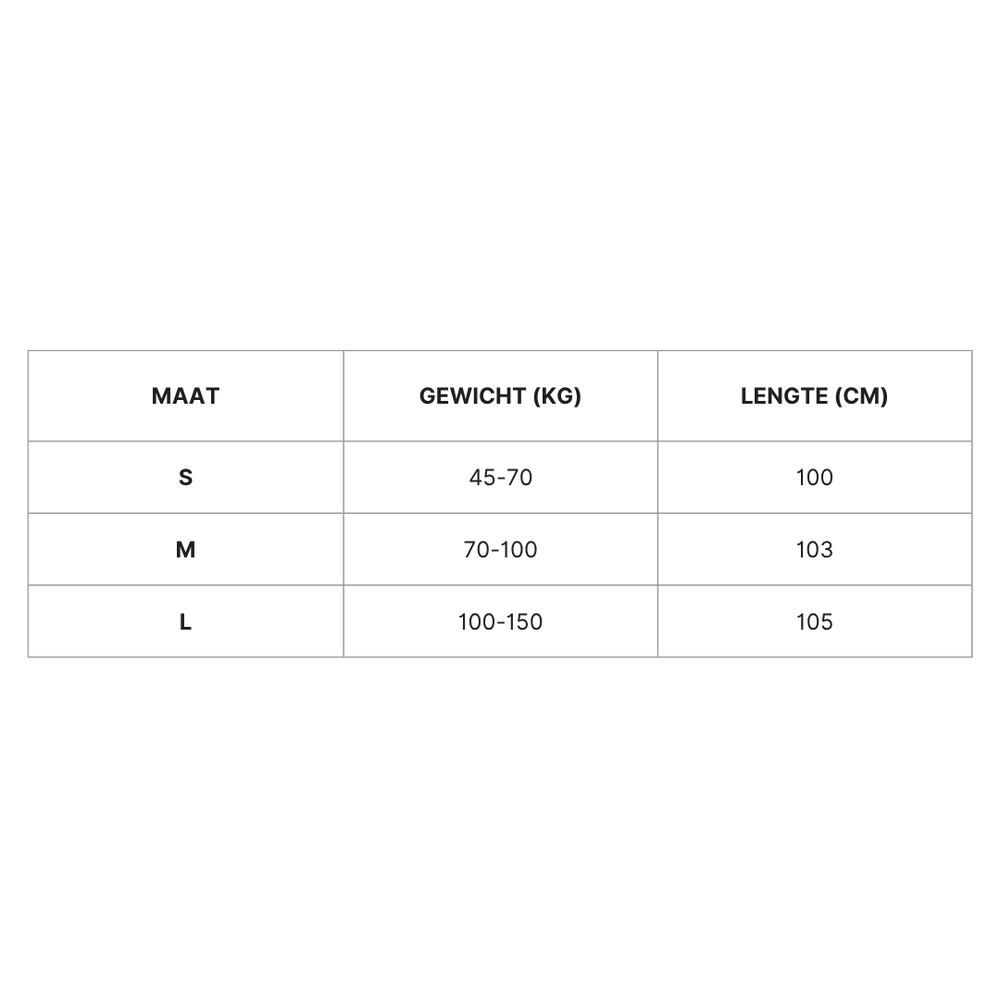 | MAAT | GEWICHT (KG) | LENGTE (CM) |
|---|---|---|
| S | 45-70 | 100 |
| M | 70-100 | 103 |
| L | 100-150 | 105 |